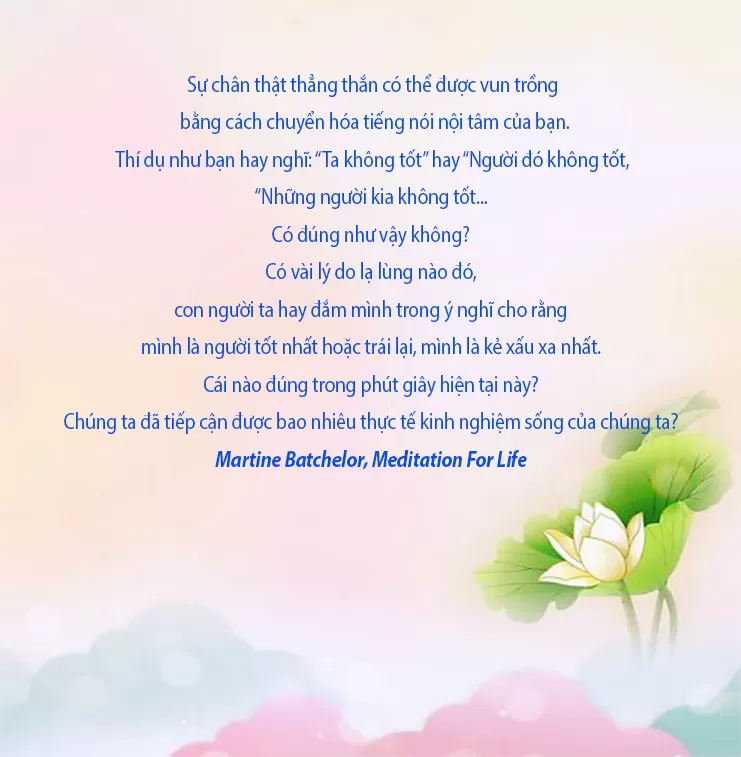 Sự chân thật thẳng thắn có thể được vun trồng
bằng cách chuyển hóa tiếng nói nội tâm của bạn.
Thí dụ như bạn hay nghĩ: "Ta không tốt" hay "Người đó không tốt,
"Những người kia không tốt...
Có đúng như vậy không?
Có vài lý do lạ lùng nào đó,
con người ta hay đắm mình trong ý nghĩ cho rằng
mình là người tốt nhất hoặc trái lại, mình là kẻ xấu xa nhất.
Cái nào đúng trong phút giây hiện tại này?
Chúng ta đã tiếp cận được bao nhiêu thực tế kinh nghiệm sống của chúng ta?
Martine Batchelor, Meditation For Life